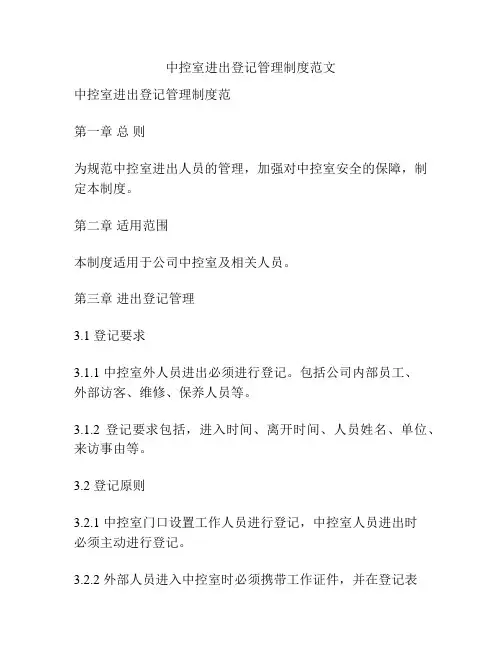 中控室进出登记管理制度范文

中控室进出登记管理制度范

第一章 总 则

为规范中控室进出人员的管理，加强对中控室安全的保障，制定本制度。

第二章 适用范围

本制度适用于公司中控室及相关人员。

第三章 进出登记管理

3.1 登记要求

3.1.1 中控室外人员进出必须进行登记。包括公司内部员工、外部访客、维修、保养人员等。

3.1.2 登记要求包括，进入时间、离开时间、人员姓名、单位、来访事由等。

3.2 登记原则

3.2.1 中控室门口设置工作人员进行登记，中控室人员进出时必须主动进行登记。

3.2.2 外部人员进入中控室时必须携带工作证件，并在登记表